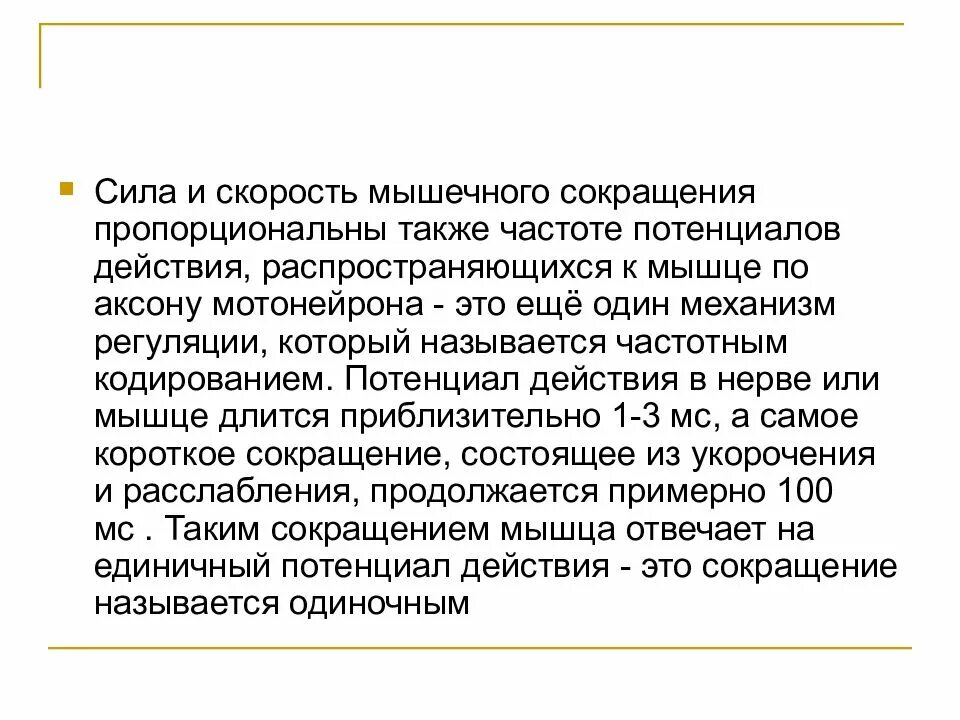 Сила и скорость мышечного сокращения пропорциональны также частоте потенциалов действия, распространяющихся к мышце по аксону мотонейрона - это ещё один механизм регуляции, который называется частотным кодированием. Потенциал действия в нерве или мышце длится приблизительно 1-3 мс, а самое короткое сокращение, состоящее из укорочения и расслабления, продолжается примерно 100 мс . Таким сокращением мышца отвечает на единичный потенциал действия - это сокращение называется одиночным